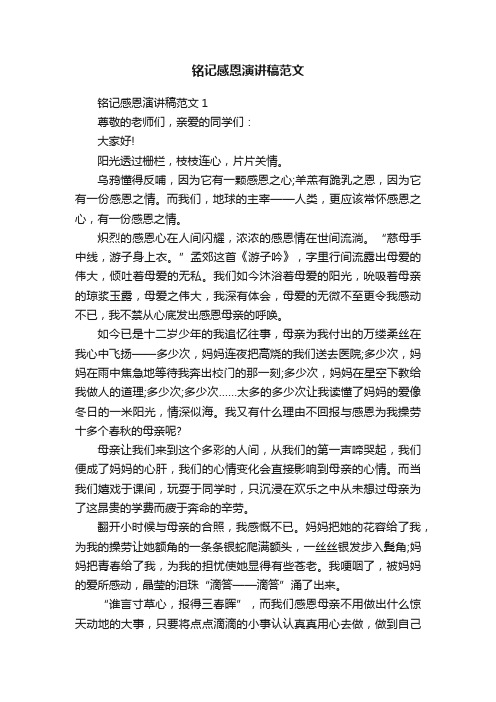 铭记感恩演讲稿范文

铭记感恩演讲稿范文 1

尊敬的老师们，亲爱的同学们：

大家好!

阳光透过栅栏，枝枝连心，片片关情。

乌鸦懂得反哺，因为它有一颗感恩之心;羊羔有跪乳之恩，因为它有一份感恩之情。而我们，地球的主宰——人类，更应该常怀感恩之心，有一份感恩之情。

炽烈的感恩心在人间闪耀，浓浓的感恩情在世间流淌。“慈母手中线，游子身上衣。”孟郊这首《游子吟》，字里行间流露出母爱的伟大，倾吐着母爱的无私。我们如今沐浴着母爱的阳光，吮吸着母亲的琼浆玉露，母爱之伟大，我深有体会，母爱的无微不至更令我感动不已，我不禁从心底发出感恩母亲的呼唤。

如今已是十二岁少年的我追忆往事，母亲为我付出的万缕柔丝在我心中飞扬——多少次，妈妈连夜把高烧的我们送去医院;多少次，妈妈在雨中焦急地等待我奔出校门的那一刻;多少次，妈妈在星空下教给我做人的道理;多少次;多少次......太多的多少次让我读懂了妈妈的爱像冬日的一米阳光，情深似海。我又有什么理由不回报与感恩为我操劳十多个春秋的母亲呢?

母亲让我们来到这个多彩的人间，从我们的第一声啼哭起，我们便成了妈妈的心肝，我们的心情变化会直接影响到母亲的心情。而当我们嬉戏于课间，玩耍于同学时，只沉浸在欢乐之中从未想过母亲为了这昂贵的学费而疲于奔命的辛劳。

翻开小时候与母亲的合照，我感慨不已。妈妈把她的花容给了我，为我的操劳让她额角的一条条银蛇爬满额头，一丝丝银发步入鬓角;妈妈把青春给了我，为我的担忧使她显得有些苍老。我哽咽了，被妈妈的爱所感动，晶莹的泪珠“滴答——滴答”涌了出来。

“谁言寸草心，报得三春晖”，而我们感恩母亲不用做出什么惊天动地的大事，只要将点点滴滴的小事认认真真用心去做，做到自己